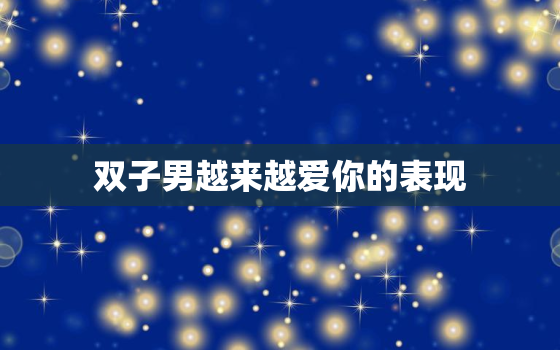 双子男越来越爱你的表现